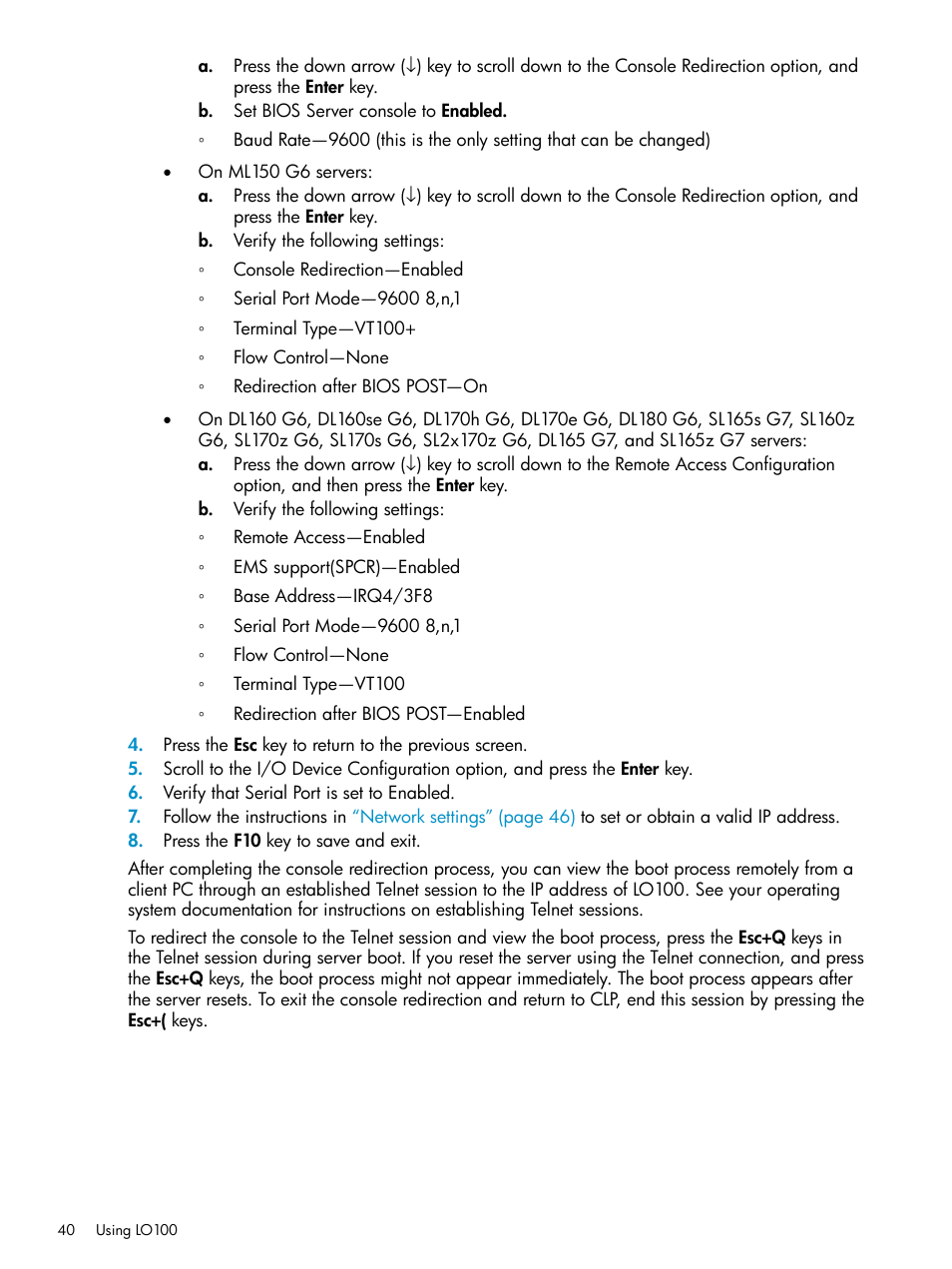 a. Press the down arrow (↓) key to scroll down to the Console Redirection option, and press the Enter key.
b. Set BIOS Server console to Enabled.
◦ Baud Rate—9600 (this is the only setting that can be changed)

• On ML150 G6 servers:
a. Press the down arrow (↓) key to scroll down to the Console Redirection option, and press the Enter key.
b. Verify the following settings:
◦ Console Redirection—Enabled
◦ Serial Port Mode—9600 8,n,1
◦ Terminal Type—VT100+
◦ Flow Control—None
◦ Redirection after BIOS POST—On

• On DL160 G6, DL160se G6, DL170h G6, DL170e G6, DL180 G6, SL165s G7, SL160z G6, SL170z G6, SL170s G6, SL2x170z G6, DL165 G7, and SL165z G7 servers:
a. Press the down arrow (↓) key to scroll down to the Remote Access Configuration option, and then press the Enter key.
b. Verify the following settings:
◦ Remote Access—Enabled
◦ EMS support(SPCR)—Enabled
◦ Base Address—IRQ4/3F8
◦ Serial Port Mode—9600 8,n,1
◦ Flow Control—None
◦ Terminal Type—VT100
◦ Redirection after BIOS POST—Enabled

4. Press the Esc key to return to the previous screen.
5. Scroll to the I/O Device Configuration option, and press the Enter key.
6. Verify that Serial Port is set to Enabled.
7. Follow the instructions in "Network settings" (page 46) to set or obtain a valid IP address.
8. Press the F10 key to save and exit.

After completing the console redirection process, you can view the boot process remotely from a client PC through an established Telnet session to the IP address of LO100. See your operating system documentation for instructions on establishing Telnet sessions.

To redirect the console to the Telnet session and view the boot process, press the Esc+Q keys in the Telnet session during server boot. If you reset the server using the Telnet connection, and press the Esc+Q keys, the boot process might not appear immediately. The boot process appears after the server resets. To exit the console redirection and return to CLP, end this session by pressing the Esc+( keys.

40 Using LO100